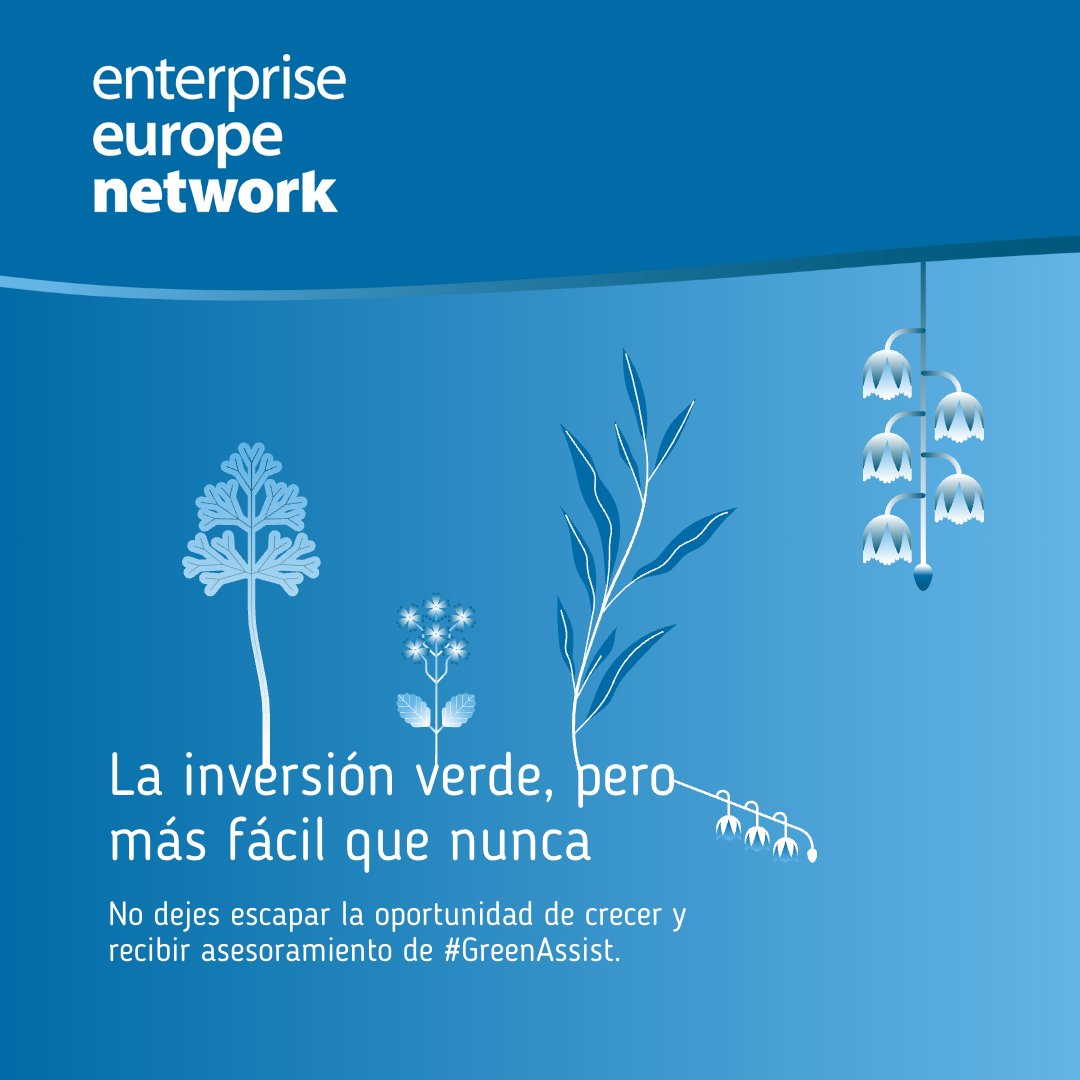 enterprise
europe
network

La inversión verde, pero más fácil que nunca

No dejes escapar la oportunidad de crecer y recibir asesoramiento de #GreenAssist.